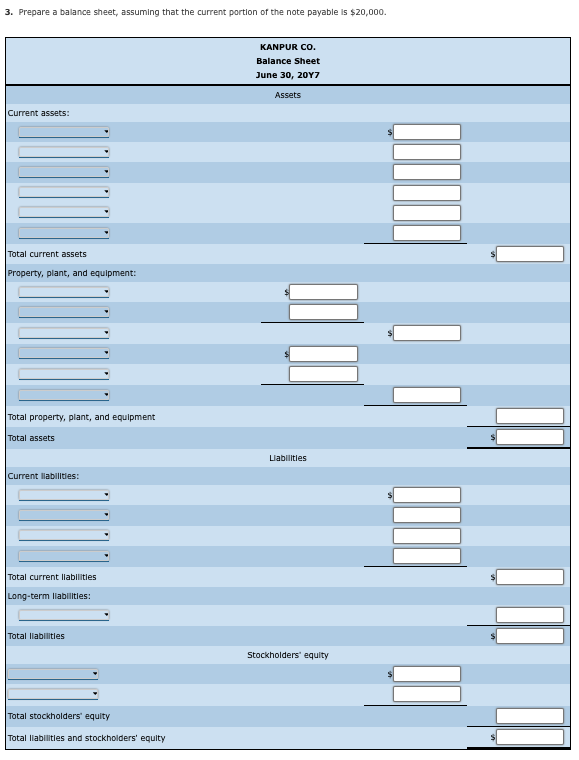 3. Prepare a balance sheet, assuming that the current portion of the note payable is $20,000.

KANPUR CO.
Balance Sheet
June 30, 20Y7

Assets

Current assets:

$

Total current assets $

Property, plant, and equipment:

$

$

$

Total property, plant, and equipment

Total assets $

Liabilities

Current liabilities:

$

Total current liabilities $

Long-term liabilities:

Total liabilities $

Stockholders' equity

$

Total stockholders' equity

Total liabilities and stockholders' equity $